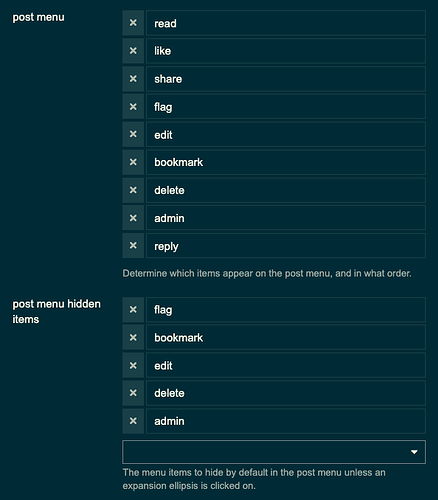 post menu

×	read
×	like
×	share
×	flag
×	edit
×	bookmark
×	delete
×	admin
×	reply

Determine which items appear on the post menu, and in what order.

post menu hidden items

×	flag
×	bookmark
×	edit
×	delete
×	admin

The menu items to hide by default in the post menu unless an expansion ellipsis is clicked on.